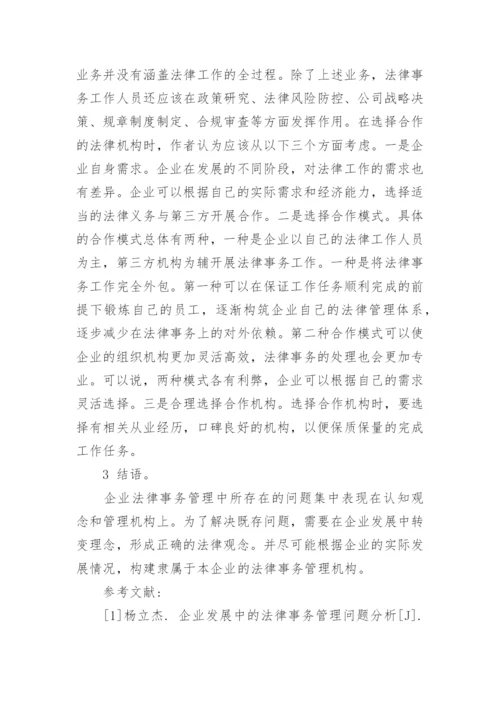 业务并没有涵盖法律工作的全过程。除了上述业务，法律事务工作人员还应该在政策研究、法律风险防控、公司战略决策、规章制度制定、合规审查等方面发挥作用。在选择合作的法律机构时，作者认为应该从以下三个方面考虑。一是企业自身需求。企业在发展的不同阶段，对法律工作的需求也有差异。企业可以根据自己的实际需求和经济能力，选择适当的法律义务与第三方开展合作。二是选择合作模式。具体的合作模式总体有两种，一种是企业以自己的法律工作人员为主，第三方机构为辅开展法律事务工作。一种是将法律事务工作完全外包。第一种可以在保证工作任务顺利完成的前提下锻炼自己的员工，逐渐构筑企业自己的法律管理体系，逐步减少在法律事务上的对外依赖。第二种合作模式可以使企业的组织机构更加灵活高效，法律事务的处理也会更加专业。可以说，两种模式各有利弊，企业可以根据自己的需求灵活选择。三是合理选择合作机构。选择合作机构时，要选择有相关从业经历，口碑良好的机构，以便保质保量的完成工作任务。

3 结语。

企业法律事务管理中所存在的问题集中表现在认知观念和管理机构上。为了解决既存问题，需要在企业发展中转变理念，形成正确的法律观念。并尽可能根据企业的实际发展情况，构建隶属于本企业的法律事务管理机构。

参考文献：

[1]杨立杰. 企业发展中的法律事务管理问题分析[J].